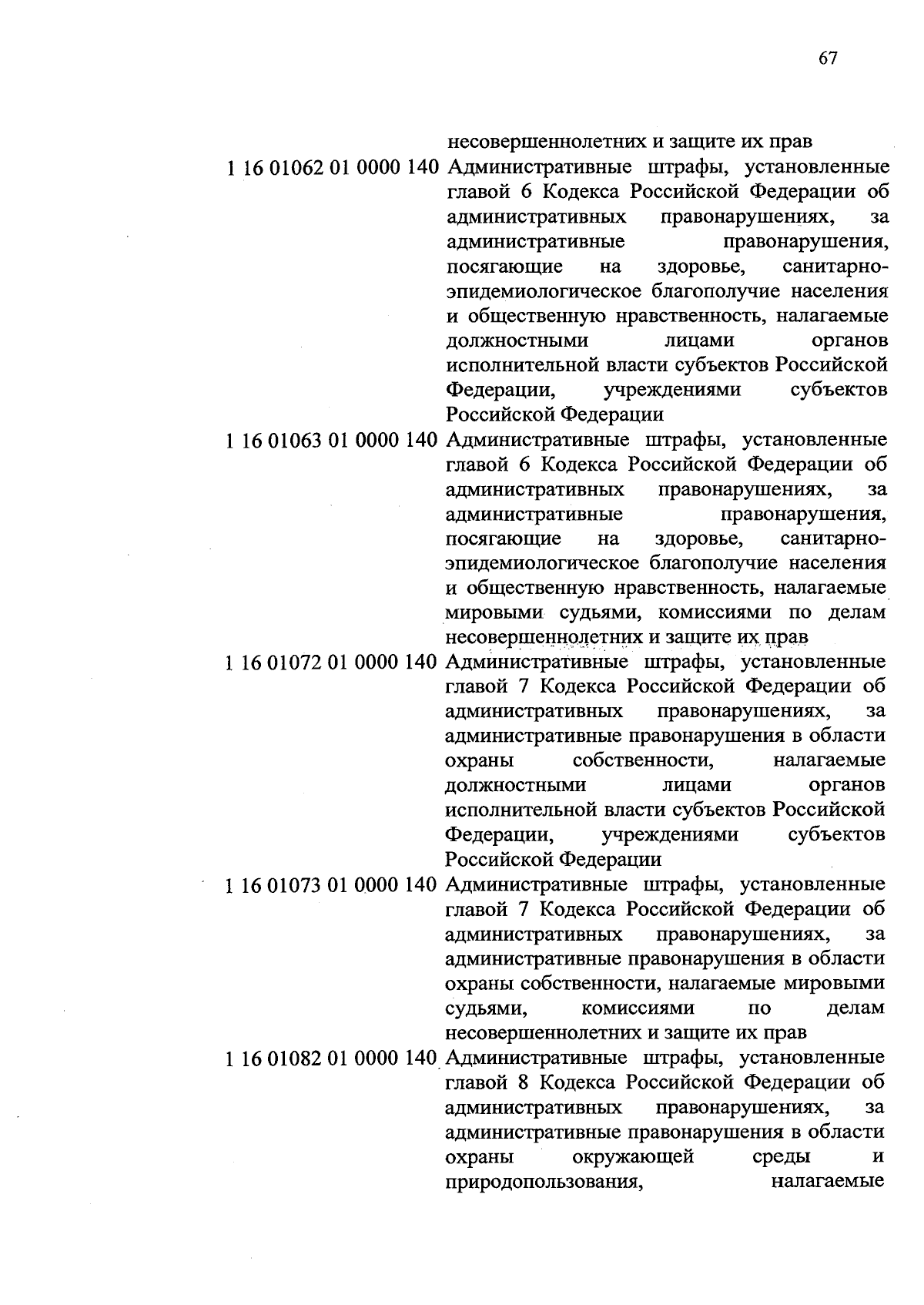 67

| | несовершеннолетних и защите их прав |
|---|---|
| 1 16 01062 01 0000 140 | Административные штрафы, установленные главой 6 Кодекса Российской Федерации об административных правонарушениях, за административные правонарушения, посягающие на здоровье, санитарно-эпидемиологическое благополучие населения и общественную нравственность, налагаемые должностными лицами органов исполнительной власти субъектов Российской Федерации, учреждениями субъектов Российской Федерации |
| 1 16 01063 01 0000 140 | Административные штрафы, установленные главой 6 Кодекса Российской Федерации об административных правонарушениях, за административные правонарушения, посягающие на здоровье, санитарно-эпидемиологическое благополучие населения и общественную нравственность, налагаемые мировыми судьями, комиссиями по делам несовершеннолетних и защите их прав |
| 1 16 01072 01 0000 140 | Административные штрафы, установленные главой 7 Кодекса Российской Федерации об административных правонарушениях, за административные правонарушения в области охраны собственности, налагаемые должностными лицами органов исполнительной власти субъектов Российской Федерации, учреждениями субъектов Российской Федерации |
| 1 16 01073 01 0000 140 | Административные штрафы, установленные главой 7 Кодекса Российской Федерации об административных правонарушениях, за административные правонарушения в области охраны собственности, налагаемые мировыми судьями, комиссиями по делам несовершеннолетних и защите их прав |
| 1 16 01082 01 0000 140 | Административные штрафы, установленные главой 8 Кодекса Российской Федерации об административных правонарушениях, за административные правонарушения в области охраны окружающей среды и природопользования, налагаемые |